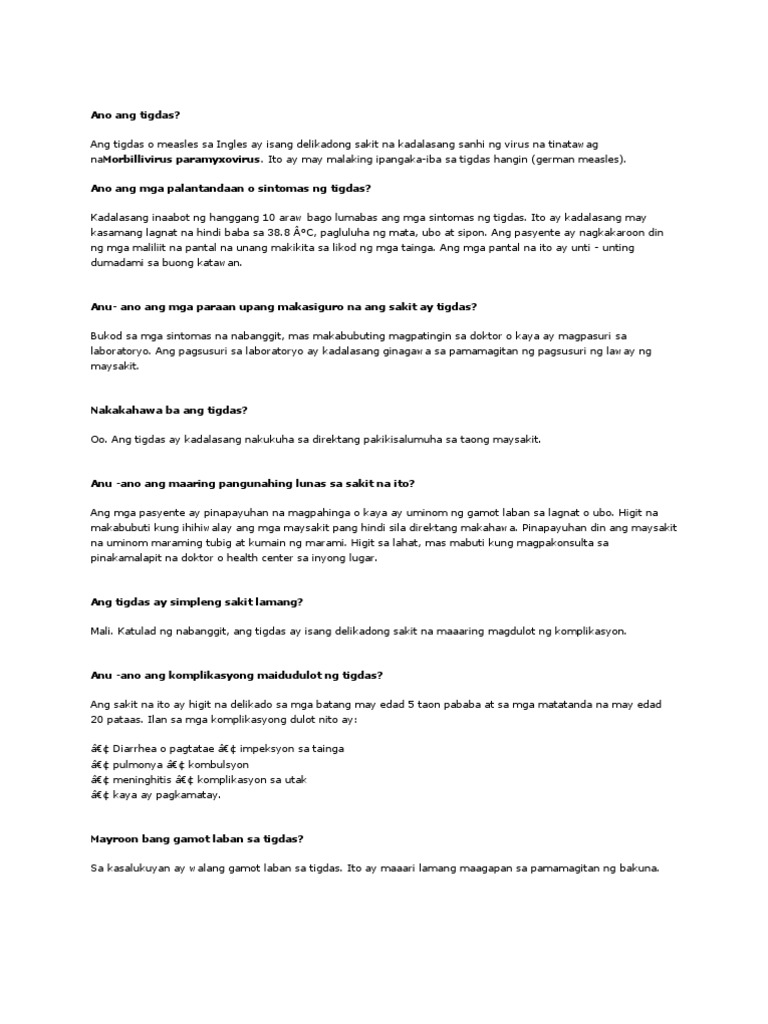 Ano ang tigdas?

Ang tigdas o measles sa Ingles ay isang delikadong sakit na kadalasang sanhi ng virus na tinatawag naMorbillivirus paramyxovirus. Ito ay may malaking ipangaka-iba sa tigdas hangin (german measles).

Ano ang mga palantandaan o sintomas ng tigdas?

Kadalasang inaabot ng hanggang 10 araw bago lumabas ang mga sintomas ng tigdas. Ito ay kadalasang may kasamang lagnat na hindi baba sa 38.8 Â°C, pagluluha ng mata, ubo at sipon. Ang pasyente ay nagkakaroon din ng mga maliliit na pantal na unang makikita sa likod ng mga tainga. Ang mga pantal na ito ay unti - unting dumadami sa buong katawan.

Anu- ano ang mga paraan upang makasiguro na ang sakit ay tigdas?

Bukod sa mga sintomas na nabanggit, mas makabubuting magpatingin sa doktor o kaya ay magpasuri sa laboratoryo. Ang pagsusuri sa laboratoryo ay kadalasang ginagawa sa pamamagitan ng pagsusuri ng laway ng maysakit.

Nakakahawa ba ang tigdas?

Oo. Ang tigdas ay kadalasang nakukuha sa direktang pakikisalumuha sa taong maysakit.

Anu -ano ang maaring pangunahing lunas sa sakit na ito?

Ang mga pasyente ay pinapayuhan na magpahinga o kaya ay uminom ng gamot laban sa lagnat o ubo. Higit na makabubuti kung ihihiwalay ang mga maysakit pang hindi sila direktang makahawa. Pinapayuhan din ang maysakit na uminom maraming tubig at kumain ng marami. Higit sa lahat, mas mabuti kung magpakonsulta sa pinakamalapit na doktor o health center sa inyong lugar.

Ang tigdas ay simpleng sakit lamang?

Mali. Katulad ng nabanggit, ang tigdas ay isang delikadong sakit na maaaring magdulot ng komplikasyon.

Anu -ano ang komplikasyong maidudulot ng tigdas?

Ang sakit na ito ay higit na delikado sa mga batang may edad 5 taon pababa at sa mga matatanda na may edad 20 pataas. Ilan sa mga komplikasyong dulot nito ay:

â€¢ Diarrhea o pagtatae â€¢ impeksyon sa tainga
â€¢ pulmonya â€¢ kombulsyon
â€¢ meninghitis â€¢ komplikasyon sa utak
â€¢ kaya ay pagkamatay.

Mayroon bang gamot laban sa tigdas?

Sa kasalukuyan ay walang gamot laban sa tigdas. Ito ay maaari lamang maagapan sa pamamagitan ng bakuna.